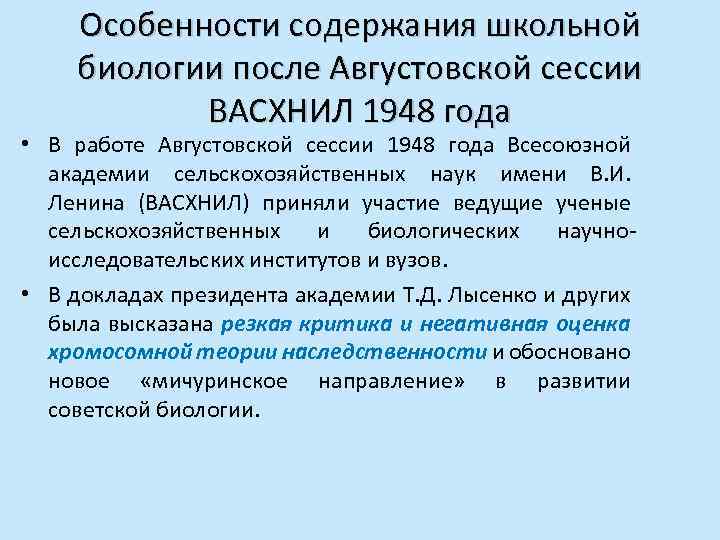 Особенности содержания школьной биологии после Августовской сессии ВАСХНИЛ 1948 года

• В работе Августовской сессии 1948 года Всесоюзной академии сельскохозяйственных наук имени В.И. Ленина (ВАСХНИЛ) приняли участие ведущие ученые сельскохозяйственных и биологических научно-исследовательских институтов и вузов.

• В докладах президента академии Т.Д. Лысенко и других была высказана резкая критика и негативная оценка хромосомной теории наследственности и обосновано новое «мичуринское направление» в развитии советской биологии.